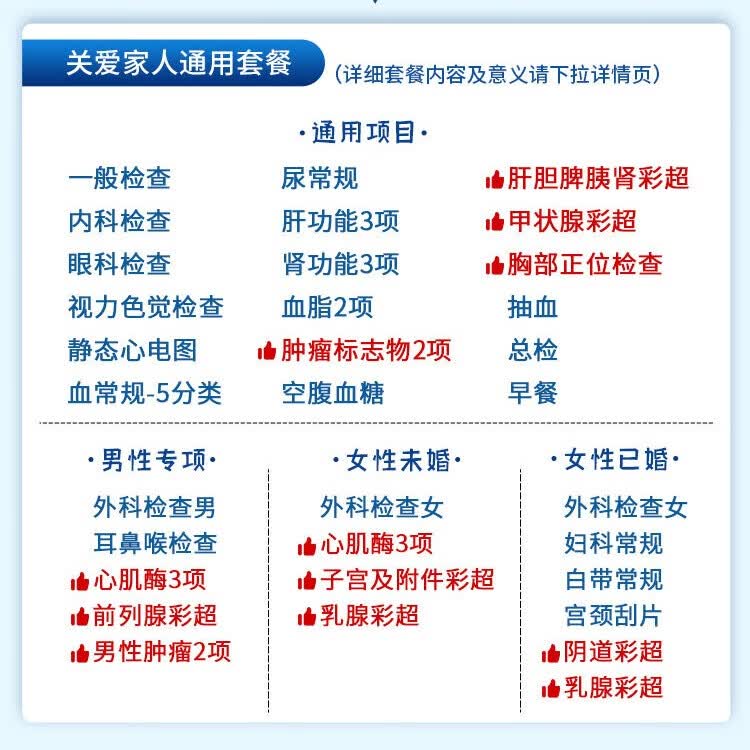 关爱家人通用套餐 (详细套餐内容及意义请下拉详情页)

·通用项目·

一般检查
内科检查
眼科检查
视力色觉检查
静态心电图
血常规-5分类

尿常规
肝功能3项
肾功能3项
血脂2项
肿瘤标志物2项
空腹血糖

肝胆脾胰肾彩超
甲状腺彩超
胸部正位检查
抽血
总检
早餐

·男性专项·
外科检查男
耳鼻喉检查
心肌酶3项
前列腺彩超
男性肿瘤2项

·女性未婚·
外科检查女
心肌酶3项
子宫及附件彩超
乳腺彩超

·女性已婚·
外科检查女
妇科常规
白带常规
宫颈刮片
阴道彩超
乳腺彩超